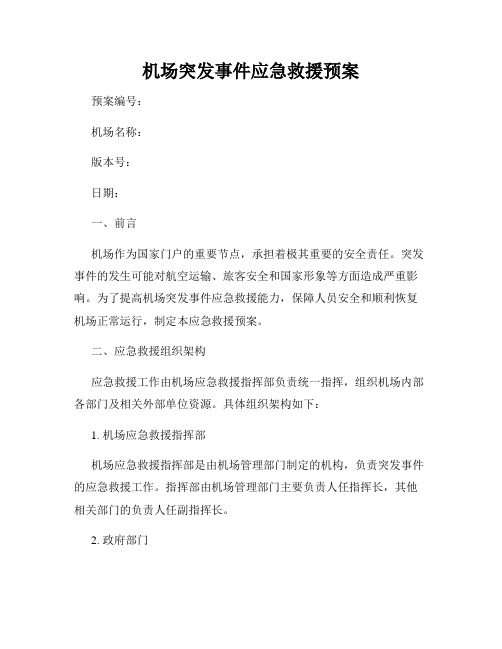 机场突发事件应急救援预案

预案编号：

机场名称：

版本号：

日期：

一、前言

机场作为国家门户的重要节点，承担着极其重要的安全责任。突发事件的发生可能对航空运输、旅客安全和国家形象等方面造成严重影响。为了提高机场突发事件应急救援能力，保障人员安全和顺利恢复机场正常运行，制定本应急救援预案。

二、应急救援组织架构

应急救援工作由机场应急救援指挥部负责统一指挥，组织机场内部各部门及相关外部单位资源。具体组织架构如下：

1. 机场应急救援指挥部

机场应急救援指挥部是由机场管理部门制定的机构，负责突发事件的应急救援工作。指挥部由机场管理部门主要负责人任指挥长，其他相关部门的负责人任副指挥长。

2. 政府部门